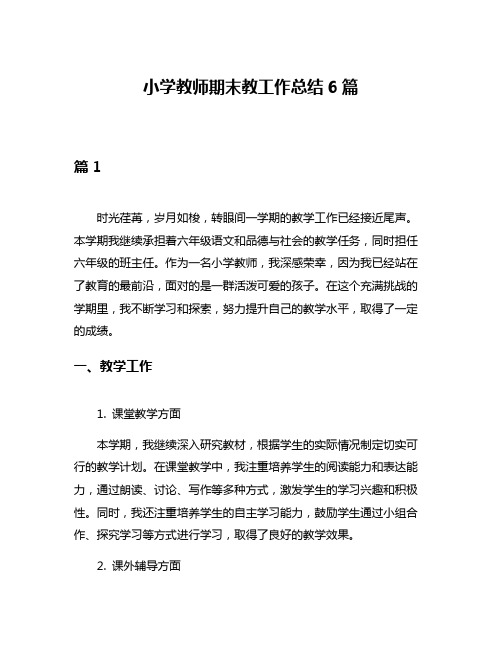 小学教师期末教工作总结 6 篇

篇 1

时光荏苒，岁月如梭，转眼间一学期的教学工作已经接近尾声。本学期我继续承担着六年级语文和品德与社会的教学任务，同时担任六年级的班主任。作为一名小学教师，我深感荣幸，因为我已经站在了教育的最前沿，面对的是一群活泼可爱的孩子。在这个充满挑战的学期里，我不断学习和探索，努力提升自己的教学水平，取得了一定的成绩。

一、教学工作

1. 课堂教学方面

本学期，我继续深入研究教材，根据学生的实际情况制定切实可行的教学计划。在课堂教学中，我注重培养学生的阅读能力和表达能力，通过朗读、讨论、写作等多种方式，激发学生的学习兴趣和积极性。同时，我还注重培养学生的自主学习能力，鼓励学生通过小组合作、探究学习等方式进行学习，取得了良好的教学效果。

2. 课外辅导方面